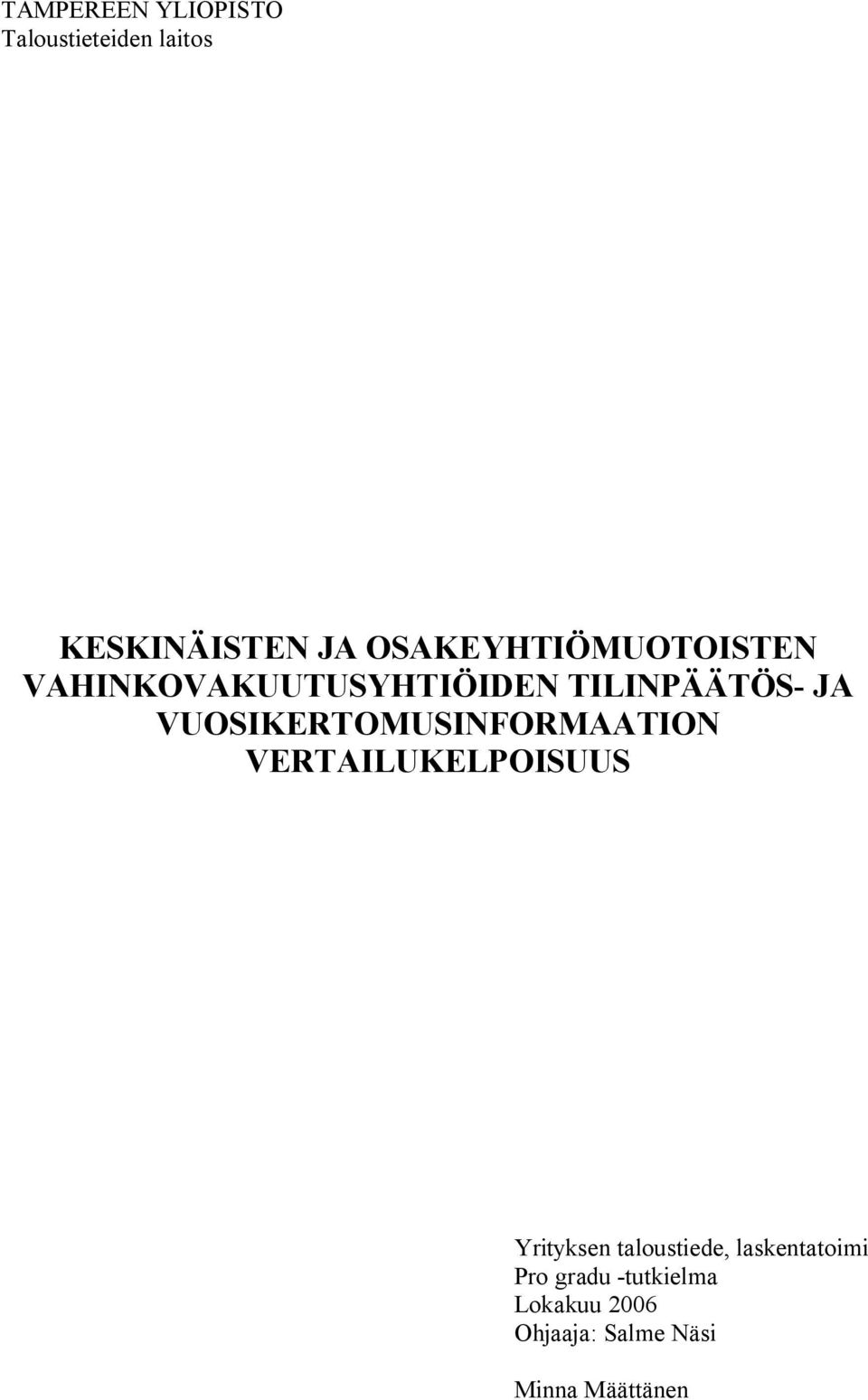 TAMPEREEN YLIOPISTO
Taloustieteiden laitos

KESKINÄISTEN JA OSAKEYHTIÖMUOTOISTEN VAHINKOVAKUUTUSYHTIÖIDEN TILINPÄÄTÖS- JA VUOSIKERTOMUSINFORMAATION VERTAILUKELPOISUUS

Yrityksen taloustiede, laskentatoimi
Pro gradu -tutkielma
Lokakuu 2006
Ohjaaja: Salme Näsi

Minna Määttänen